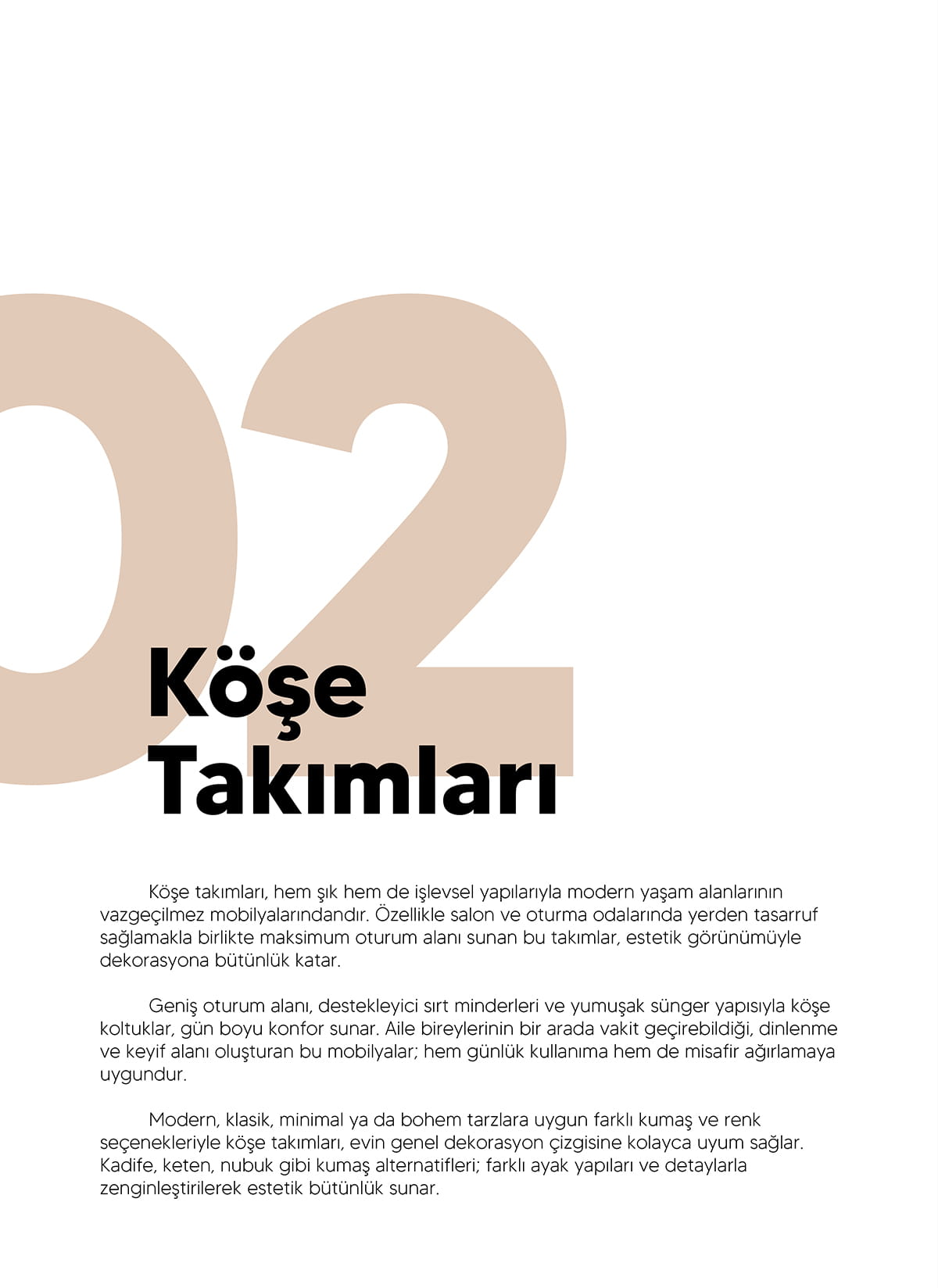 02

Köşe Takımları

Köşe takımları, hem şık hem de işlevsel yapılarıyla modern yaşam alanlarının vazgeçilmez mobilyalarındandır. Özellikle salon ve oturma odalarında yerden tasarruf sağlamakla birlikte maksimum oturum alanı sunan bu takımlar, estetik görünümüyle dekorasyona bütünlük katar.

Geniş oturum alanı, destekleyici sırt minderleri ve yumuşak sünger yapısıyla köşe koltuklar, gün boyu konfor sunar. Aile bireylerinin bir arada vakit geçirebildiği, dinlenme ve keyif alanı oluşturan bu mobilyalar; hem günlük kullanıma hem de misafir ağırlamaya uygundur.

Modern, klasik, minimal ya da bohem tarzlara uygun farklı kumaş ve renk seçenekleriyle köşe takımları, evin genel dekorasyon çizgisine kolayca uyum sağlar. Kadife, keten, nubuk gibi kumaş alternatifleri; farklı ayak yapıları ve detaylarla zenginleştirilerek estetik bütünlük sunar.